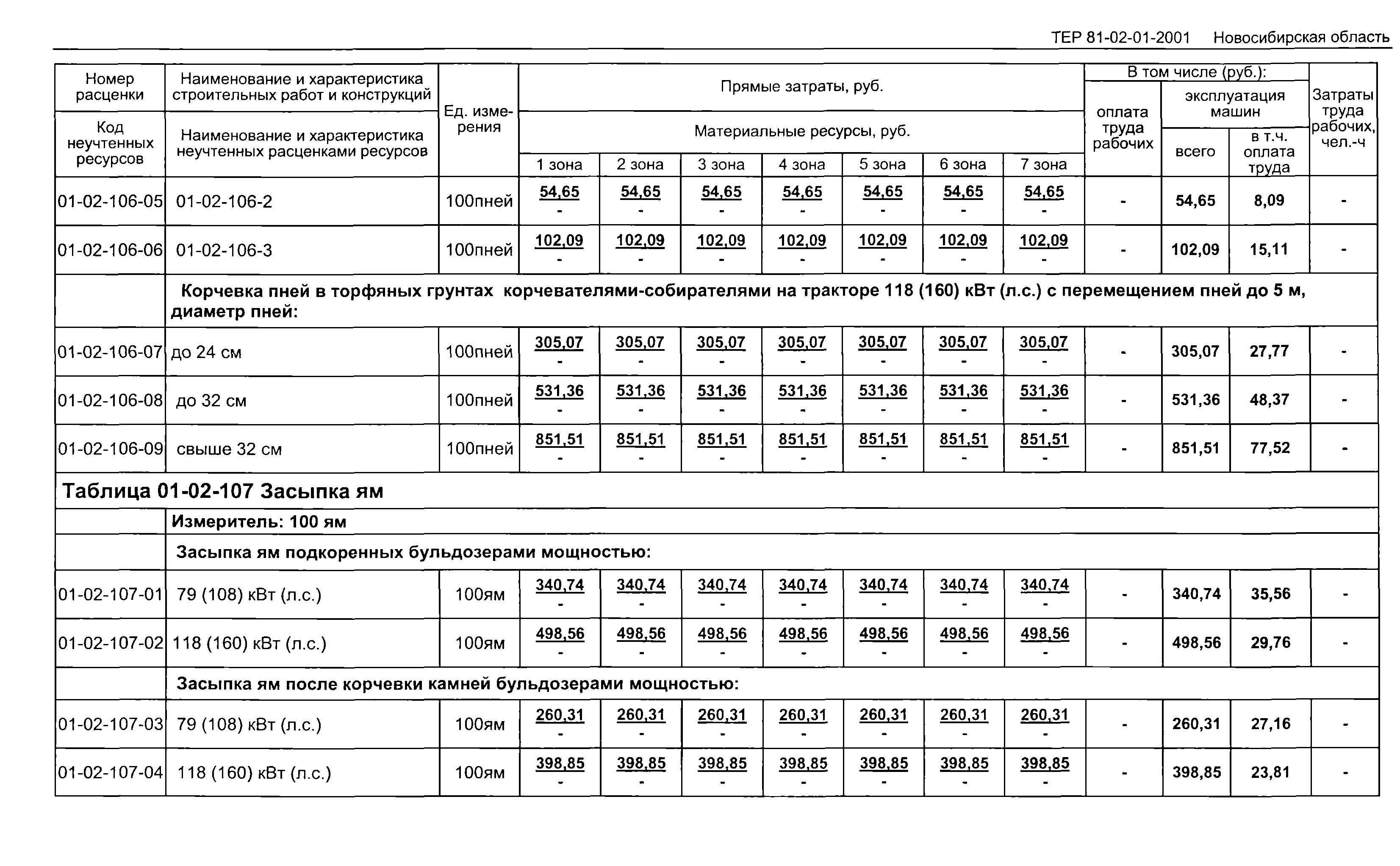 ТЕР 81-02-01-2001 Новосибирская область

| Номер расценки / Код неучтенных ресурсов | Наименование и характеристика строительных работ и конструкций / Наименование и характеристика неучтенных расценками ресурсов | Ед. измерения | Прямые затраты, руб. / Материальные ресурсы, руб. 1 зона | 2 зона | 3 зона | 4 зона | 5 зона | 6 зона | 7 зона | В том числе (руб.): оплата труда рабочих | эксплуатация машин всего | в т.ч. оплата труда | Затраты труда рабочих, чел.-ч |
|---|---|---|---|---|---|---|---|---|---|---|---|---|---|
| 01-02-106-05 | 01-02-106-2 | 100пней | 54,65 - | 54,65 - | 54,65 - | 54,65 - | 54,65 - | 54,65 - | 54,65 - | - | 54,65 | 8,09 | - |
| 01-02-106-06 | 01-02-106-3 | 100пней | 102,09 - | 102,09 - | 102,09 - | 102,09 - | 102,09 - | 102,09 - | 102,09 - | - | 102,09 | 15,11 | - |
| | Корчевка пней в торфяных грунтах корчевателями-собирателями на тракторе 118 (160) кВт (л.с.) с перемещением пней до 5 м, диаметр пней: | | | | | | | | | | | | |
| 01-02-106-07 | до 24 см | 100пней | 305,07 - | 305,07 - | 305,07 - | 305,07 - | 305,07 - | 305,07 - | 305,07 - | - | 305,07 | 27,77 | - |
| 01-02-106-08 | до 32 см | 100пней | 531,36 - | 531,36 - | 531,36 - | 531,36 - | 531,36 - | 531,36 - | 531,36 - | - | 531,36 | 48,37 | - |
| 01-02-106-09 | свыше 32 см | 100пней | 851,51 - | 851,51 - | 851,51 - | 851,51 - | 851,51 - | 851,51 - | 851,51 - | - | 851,51 | 77,52 | - |
| Таблица 01-02-107 Засыпка ям | | | | | | | | | | | | | |
| | Измеритель: 100 ям | | | | | | | | | | | | |
| | Засыпка ям подкоренных бульдозерами мощностью: | | | | | | | | | | | | |
| 01-02-107-01 | 79 (108) кВт (л.с.) | 100ям | 340,74 - | 340,74 - | 340,74 - | 340,74 - | 340,74 - | 340,74 - | 340,74 - | - | 340,74 | 35,56 | - |
| 01-02-107-02 | 118 (160) кВт (л.с.) | 100ям | 498,56 - | 498,56 - | 498,56 - | 498,56 - | 498,56 - | 498,56 - | 498,56 - | - | 498,56 | 29,76 | - |
| | Засыпка ям после корчевки камней бульдозерами мощностью: | | | | | | | | | | | | |
| 01-02-107-03 | 79 (108) кВт (л.с.) | 100ям | 260,31 - | 260,31 - | 260,31 - | 260,31 - | 260,31 - | 260,31 - | 260,31 - | - | 260,31 | 27,16 | - |
| 01-02-107-04 | 118 (160) кВт (л.с.) | 100ям | 398,85 - | 398,85 - | 398,85 - | 398,85 - | 398,85 - | 398,85 - | 398,85 - | - | 398,85 | 23,81 | - |